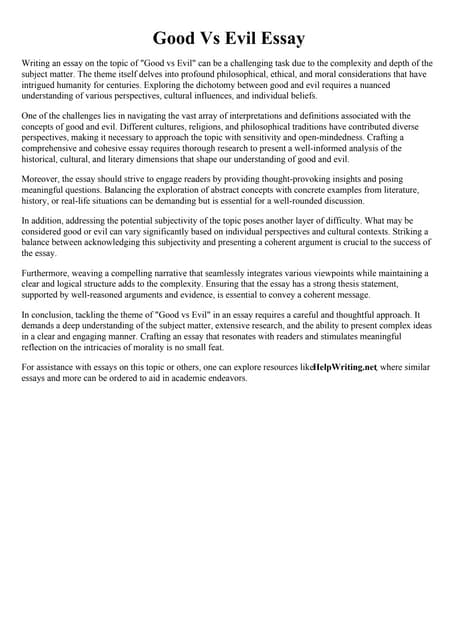 Good Vs Evil Essay

Writing an essay on the topic of "Good vs Evil" can be a challenging task due to the complexity and depth of the subject matter. The theme itself delves into profound philosophical, ethical, and moral considerations that have intrigued humanity for centuries. Exploring the dichotomy between good and evil requires a nuanced understanding of various perspectives, cultural influences, and individual beliefs.

One of the challenges lies in navigating the vast array of interpretations and definitions associated with the concepts of good and evil. Different cultures, religions, and philosophical traditions have contributed diverse perspectives, making it necessary to approach the topic with sensitivity and open-mindedness. Crafting a comprehensive and cohesive essay requires thorough research to present a well-informed analysis of the historical, cultural, and literary dimensions that shape our understanding of good and evil.

Moreover, the essay should strive to engage readers by providing thought-provoking insights and posing meaningful questions. Balancing the exploration of abstract concepts with concrete examples from literature, history, or real-life situations can be demanding but is essential for a well-rounded discussion.

In addition, addressing the potential subjectivity of the topic poses another layer of difficulty. What may be considered good or evil can vary significantly based on individual perspectives and cultural contexts. Striking a balance between acknowledging this subjectivity and presenting a coherent argument is crucial to the success of the essay.

Furthermore, weaving a compelling narrative that seamlessly integrates various viewpoints while maintaining a clear and logical structure adds to the complexity. Ensuring that the essay has a strong thesis statement, supported by well-reasoned arguments and evidence, is essential to convey a coherent message.

In conclusion, tackling the theme of "Good vs Evil" in an essay requires a careful and thoughtful approach. It demands a deep understanding of the subject matter, extensive research, and the ability to present complex ideas in a clear and engaging manner. Crafting an essay that resonates with readers and stimulates meaningful reflection on the intricacies of morality is no small feat.

For assistance with essays on this topic or others, one can explore resources likeHelpWriting.net, where similar essays and more can be ordered to aid in academic endeavors.